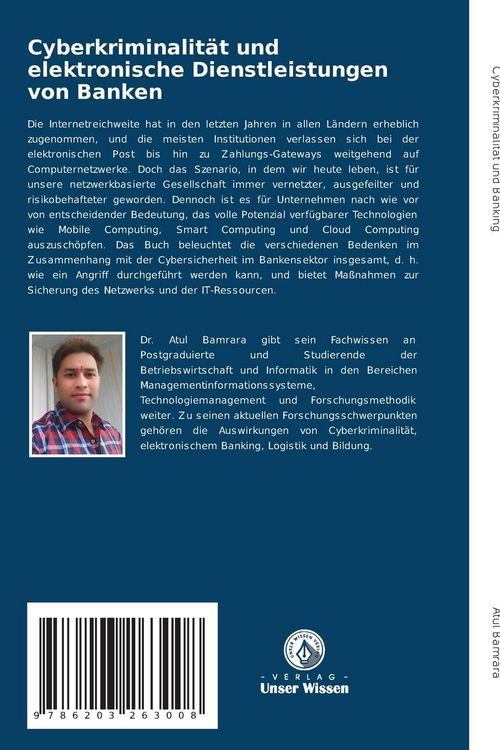 Cyberkriminalität und elektronische Dienstleistungen von Banken

Die Internetreichweite hat in den letzten Jahren in allen Ländern erheblich zugenommen, und die meisten Institutionen verlassen sich bei der elektronischen Post bis hin zu Zahlungs-Gateways weitgehend auf Computernetzwerke. Doch das Szenario, in dem wir heute leben, ist für unsere netzwerkbasierte Gesellschaft immer vernetzter, ausgefeilter und risikobehafteter geworden. Dennoch ist es für Unternehmen nach wie vor von entscheidender Bedeutung, das volle Potenzial verfügbarer Technologien wie Mobile Computing, Smart Computing und Cloud Computing auszuschöpfen. Das Buch beleuchtet die verschiedenen Bedenken im Zusammenhang mit der Cybersicherheit im Bankensektor insgesamt, d. h. wie ein Angriff durchgeführt werden kann, und bietet Maßnahmen zur Sicherung des Netzwerks und der IT-Ressourcen.

Dr. Atul Bamrara gibt sein Fachwissen an Postgraduierte und Studierende der Betriebswirtschaft und Informatik in den Bereichen Managementinformationssysteme, Technologiemanagement und Forschungsmethodik weiter. Zu seinen aktuellen Forschungsschwerpunkten gehören die Auswirkungen von Cyberkriminalität, elektronischem Banking, Logistik und Bildung.

9 786203 263008

UNSER WISSEN VERLAG
- VERLAG -
Unser Wissen

Cyberkriminalität und Banking

Atul Bamrara